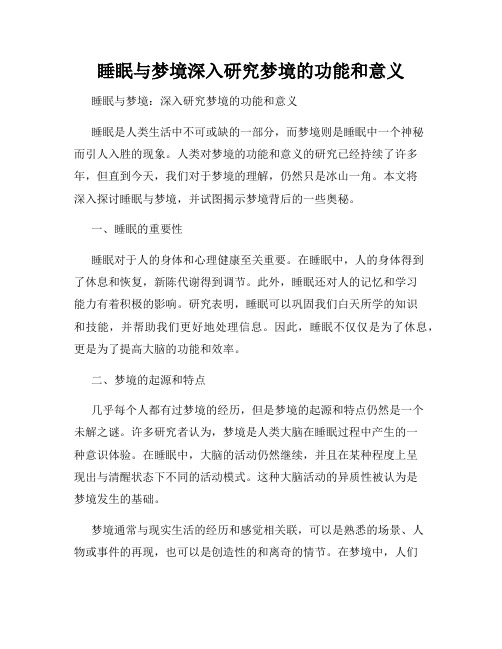 睡眠与梦境深入研究梦境的功能和意义

睡眠与梦境：深入研究梦境的功能和意义

睡眠是人类生活中不可或缺的一部分，而梦境则是睡眠中一个神秘而引人入胜的现象。人类对梦境的功能和意义的研究已经持续了许多年，但直到今天，我们对于梦境的理解，仍然只是冰山一角。本文将深入探讨睡眠与梦境，并试图揭示梦境背后的一些奥秘。

一、睡眠的重要性

睡眠对于人的身体和心理健康至关重要。在睡眠中，人的身体得到了休息和恢复，新陈代谢得到调节。此外，睡眠还对人的记忆和学习能力有着积极的影响。研究表明，睡眠可以巩固我们白天所学的知识和技能，并帮助我们更好地处理信息。因此，睡眠不仅仅是为了休息，更是为了提高大脑的功能和效率。

二、梦境的起源和特点

几乎每个人都有过梦境的经历，但是梦境的起源和特点仍然是一个未解之谜。许多研究者认为，梦境是人类大脑在睡眠过程中产生的一种意识体验。在睡眠中，大脑的活动仍然继续，并且在某种程度上呈现出与清醒状态下不同的活动模式。这种大脑活动的异质性被认为是梦境发生的基础。

梦境通常与现实生活的经历和感觉相关联，可以是熟悉的场景、人物或事件的再现，也可以是创造性的和离奇的情节。在梦境中，人们